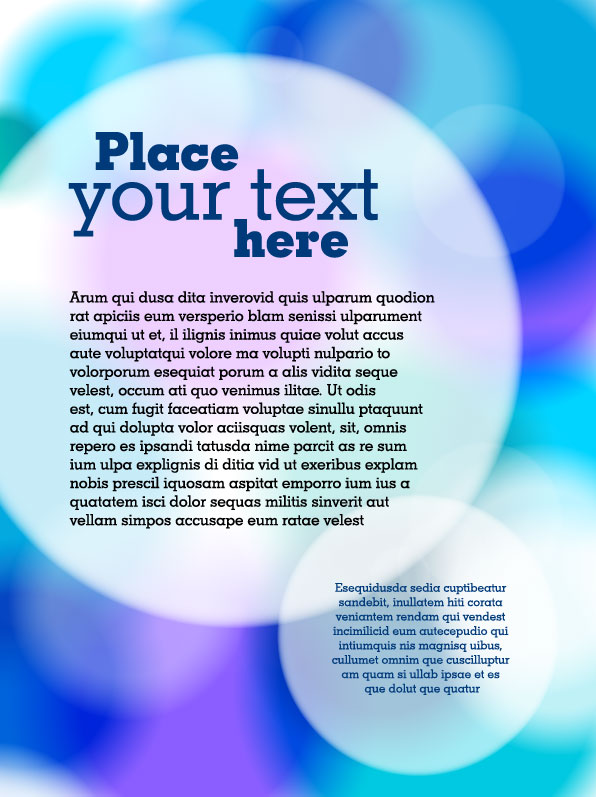 Place
your text
here

Arum qui dusa dita inverovid quis ulparum quodion rat apiciis eum versperio blam senissi ulparument eiumqui ut et, il ilignis inimus quiae volut accus aute voluptatqui volore ma volupti nulpario to volorporum esequiat porum a alis vidita seque velest, occum ati quo venimus ilitae. Ut odis est, cum fugit faceatiam voluptae sinullu ptaquunt ad qui dolupta volor aciisquas volent, sit, omnis repero es ipsandi tatusda nime parcit as re sum ium ulpa explignis di ditia vid ut exeribus explam nobis prescil iquosam aspitat emporro ium ius a quatatem isci dolor sequas militis sinverit aut vellam simpos accusape eum ratae velest

Esequidusda sedia cuptibeatur sandebit, inullatem hiti corata veniantem rendam qui vendest incimilicid eum autecepudio qui intiumquis nis magnisq uibus, cullumet omnim que cuscilluptur am quam si ullab ipsae et es que dolut que quatur